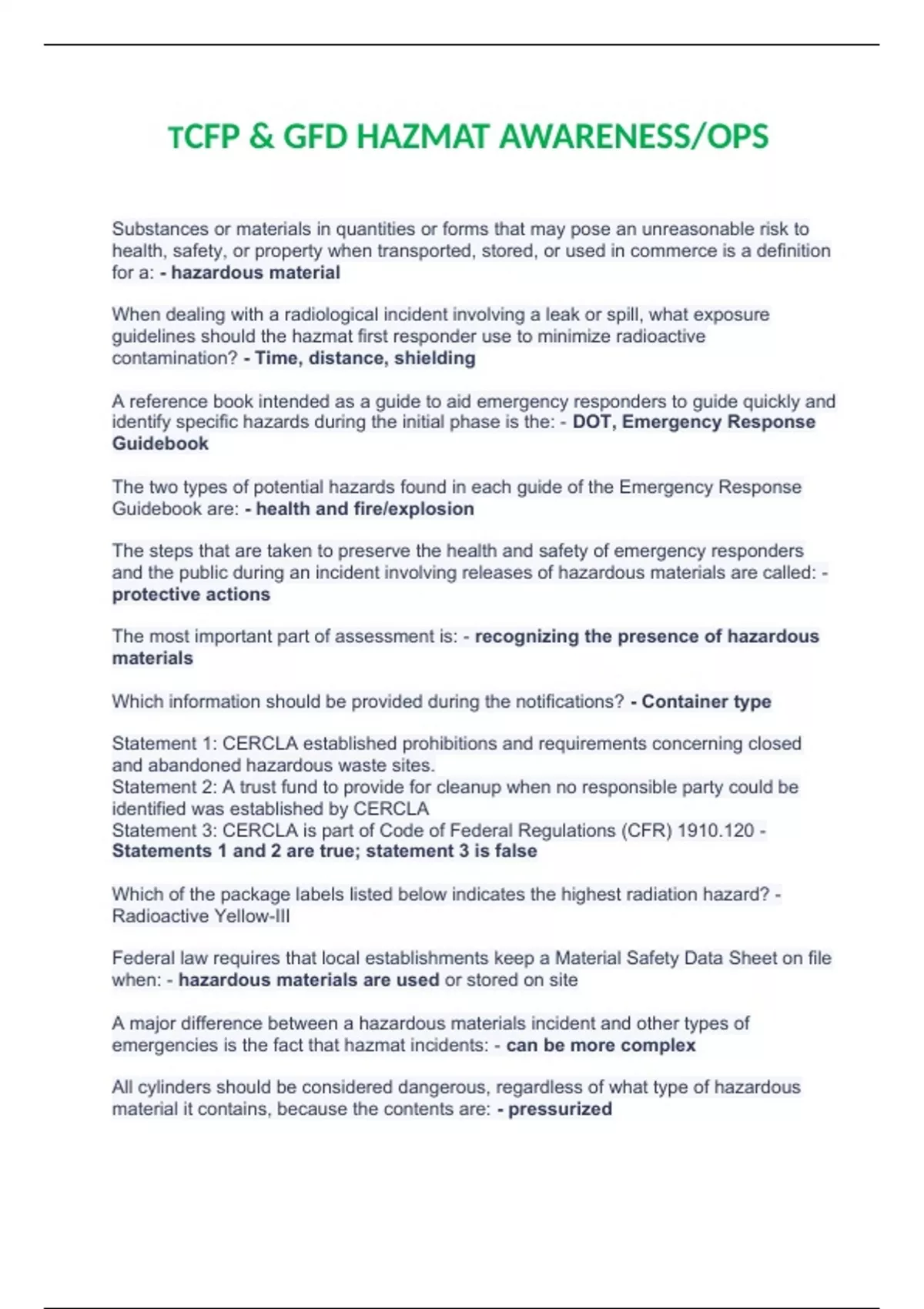 TCFP & GFD HAZMAT AWARENESS/OPS

Substances or materials in quantities or forms that may pose an unreasonable risk to health, safety, or property when transported, stored, or used in commerce is a definition for a: - hazardous material

When dealing with a radiological incident involving a leak or spill, what exposure guidelines should the hazmat first responder use to minimize radioactive contamination? - Time, distance, shielding

A reference book intended as a guide to aid emergency responders to guide quickly and identify specific hazards during the initial phase is the: - DOT, Emergency Response Guidebook

The two types of potential hazards found in each guide of the Emergency Response Guidebook are: - health and fire/explosion

The steps that are taken to preserve the health and safety of emergency responders and the public during an incident involving releases of hazardous materials are called: - protective actions

The most important part of assessment is: - recognizing the presence of hazardous materials

Which information should be provided during the notifications? - Container type

Statement 1: CERCLA established prohibitions and requirements concerning closed and abandoned hazardous waste sites.
Statement 2: A trust fund to provide for cleanup when no responsible party could be identified was established by CERCLA
Statement 3: CERCLA is part of Code of Federal Regulations (CFR) 1910.120 - Statements 1 and 2 are true; statement 3 is false

Which of the package labels listed below indicates the highest radiation hazard? - Radioactive Yellow-III

Federal law requires that local establishments keep a Material Safety Data Sheet on file when: - hazardous materials are used or stored on site

A major difference between a hazardous materials incident and other types of emergencies is the fact that hazmat incidents: - can be more complex

All cylinders should be considered dangerous, regardless of what type of hazardous material it contains, because the contents are: - pressurized